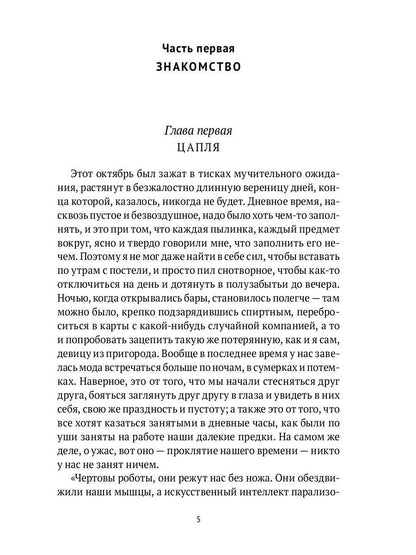 Часть первая
ЗНАКОМСТВО

Глава первая
ЦАПЛЯ

Этот октябрь был зажат в тисках мучительного ожидания, растянут в безжалостно длинную вереницу дней, конца которой, казалось, никогда не будет. Дневное время, насквозь пустое и безвоздушное, надо было хоть чем-то заполнять, и это при том, что каждая пылинка, каждый предмет вокруг, ясно и твердо говорили мне, что заполнить его нечем. Поэтому я не мог даже найти в себе сил, чтобы вставать по утрам с постели, и просто пил снотворное, чтобы как-то отключиться на день и дотянуть в полузабытьи до вечера. Ночью, когда открывались бары, становилось полегче — там можно было, крепко подзарядившись спиртным, переброситься в карты с какой-нибудь случайной компанией, а то и попробовать зацепить такую же потерянную, как и я сам, девицу из пригорода. Вообще в последнее время у нас завелась мода встречаться больше по ночам, в сумерках и потемках. Наверное, это от того, что мы начали стесняться друг друга, бояться заглянуть друг другу в глаза и увидеть в них себя, свою же праздность и пустоту; а также это от того, что все хотят казаться занятыми в дневные часы, как были по уши заняты на работе наши далекие предки. На самом же деле, о ужас, вот оно — проклятие нашего времени — никто у нас не занят ничем.

«Чертовы роботы, они режут нас без ножа. Они обездвижили наши мышцы, а искусственный интеллект парализо-

5